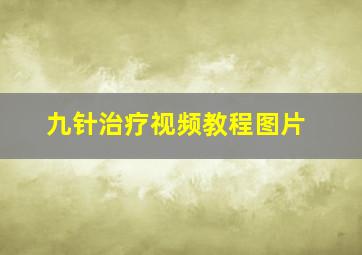 九针治疗视频教程图片